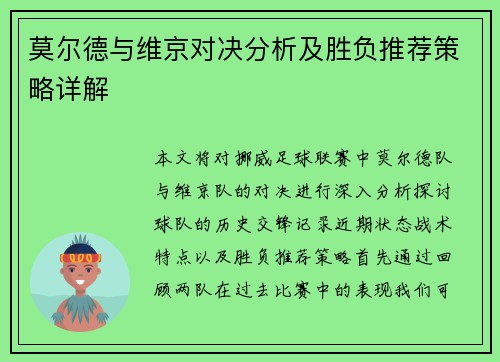 莫尔德与维京对决分析及胜负推荐策略详解

本文将对挪威足球联赛中莫尔德队与维京队的对决进行深入分析探讨球队的历史交锋记录近期状态战术特点以及胜负推荐策略首先通过回顾两队在过去比赛中的表现我们可